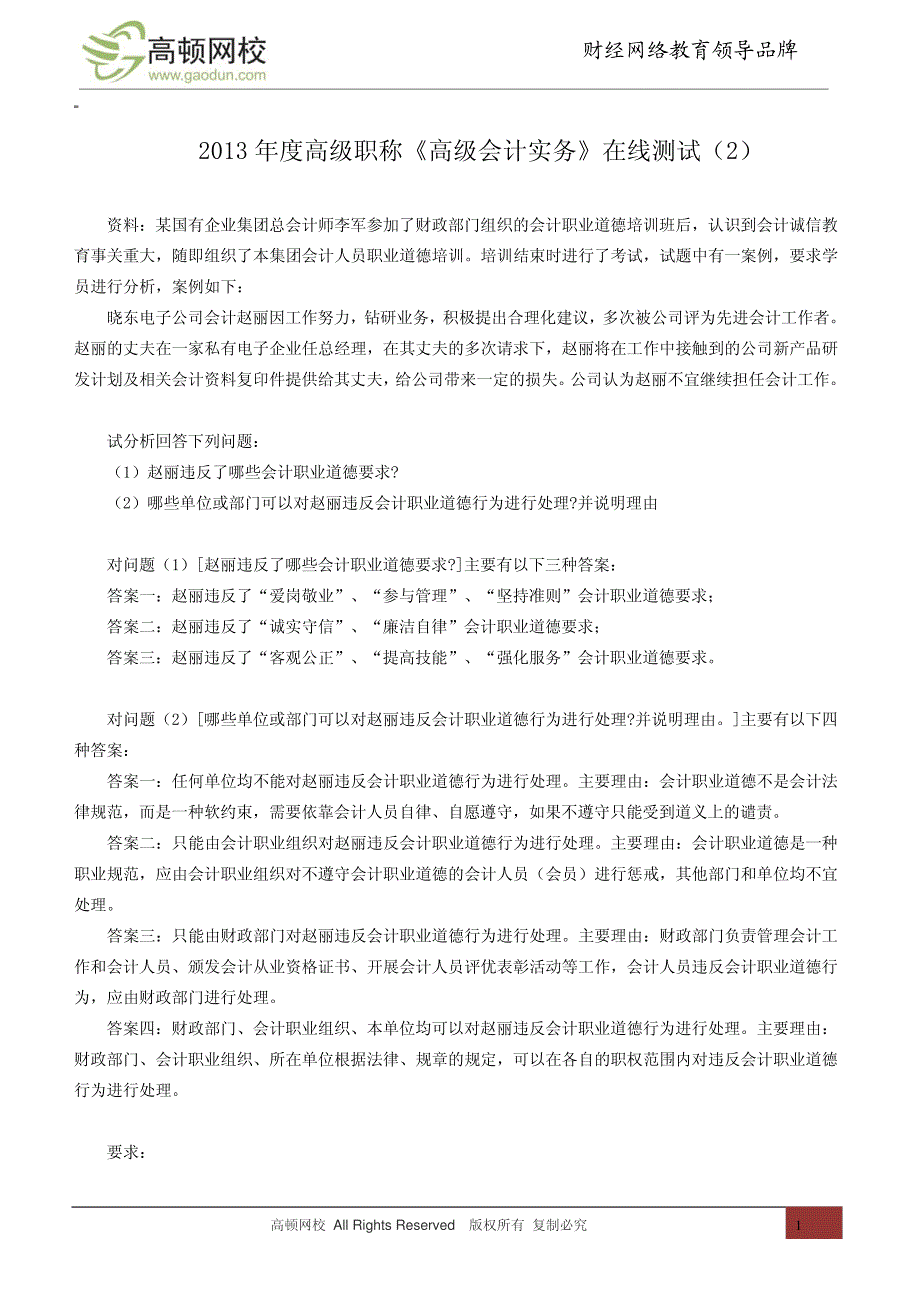 高顿网校
www.gaodun.com

财经网络教育领导品牌

2013 年度高级职称《高级会计实务》在线测试（2）

资料：某国有企业集团总会计师李军参加了财政部门组织的会计职业道德培训班后，认识到会计诚信教育事关重大，随即组织了本集团会计人员职业道德培训。培训结束时进行了考试，试题中有一案例，要求学员进行分析，案例如下：

晓东电子公司会计赵丽因工作努力，钻研业务，积极提出合理化建议，多次被公司评为先进会计工作者。赵丽的丈夫在一家私有电子企业任总经理，在其丈夫的多次请求下，赵丽将在工作中接触到的公司新产品研发计划及相关会计资料复印件提供给其丈夫，给公司带来一定的损失。公司认为赵丽不宜继续担任会计工作。

试分析回答下列问题：

（1）赵丽违反了哪些会计职业道德要求?

（2）哪些单位或部门可以对赵丽违反会计职业道德行为进行处理?并说明理由

对问题（1）[赵丽违反了哪些会计职业道德要求?]主要有以下三种答案：

答案一：赵丽违反了“爱岗敬业”、“参与管理”、“坚持准则”会计职业道德要求；

答案二：赵丽违反了“诚实守信”、“廉洁自律”会计职业道德要求；

答案三：赵丽违反了“客观公正”、“提高技能”、“强化服务”会计职业道德要求。

对问题（2）[哪些单位或部门可以对赵丽违反会计职业道德行为进行处理?并说明理由。]主要有以下四种答案：

答案一：任何单位均不能对赵丽违反会计职业道德行为进行处理。主要理由：会计职业道德不是会计法律规范，而是一种软约束，需要依靠会计人员自律、自愿遵守，如果不遵守只能受到道义上的谴责。

答案二：只能由会计职业组织对赵丽违反会计职业道德行为进行处理。主要理由：会计职业道德是一种职业规范，应由会计职业组织对不遵守会计职业道德的会计人员（会员）进行惩戒，其他部门和单位均不宜处理。

答案三：只能由财政部门对赵丽违反会计职业道德行为进行处理。主要理由：财政部门负责管理会计工作和会计人员、颁发会计从业资格证书、开展会计人员评优表彰活动等工作，会计人员违反会计职业道德行为，应由财政部门进行处理。

答案四：财政部门、会计职业组织、本单位均可以对赵丽违反会计职业道德行为进行处理。主要理由：财政部门、会计职业组织、所在单位根据法律、规章的规定，可以在各自的职权范围内对违反会计职业道德行为进行处理。

要求：

高顿网校 All Rights Reserved 版权所有 复制必究

1